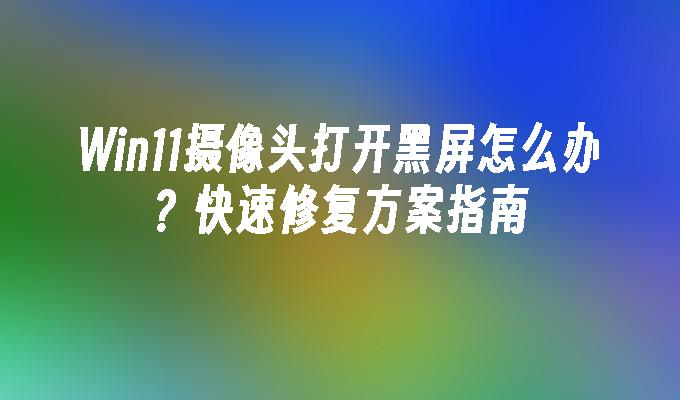 Win11摄像头打开黑屏怎么办？快速修复方案指南